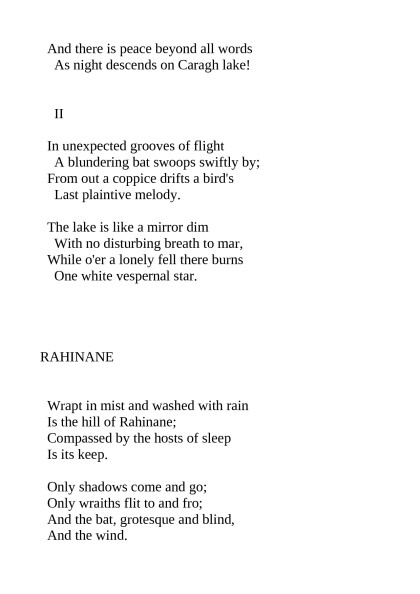 And there is peace beyond all words
As night descends on Caragh lake!

II

In unexpected grooves of flight
A blundering bat swoops swiftly by;
From out a coppice drifts a bird's
Last plaintive melody.

The lake is like a mirror dim
With no disturbing breath to mar,
While o'er a lonely fell there burns
One white vespernal star.

RAHINANE

Wrapt in mist and washed with rain
Is the hill of Rahinane;
Compassed by the hosts of sleep
Is its keep.

Only shadows come and go;
Only wraiths flit to and fro;
And the bat, grotesque and blind,
And the wind.